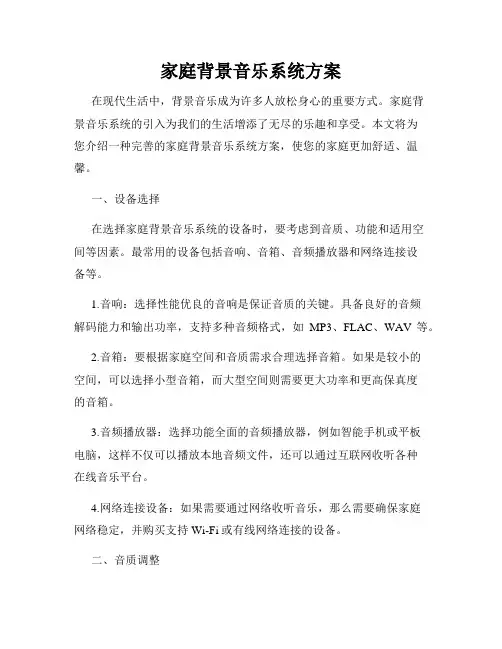 家庭背景音乐系统方案

在现代生活中，背景音乐成为许多人放松身心的重要方式。家庭背景音乐系统的引入为我们的生活增添了无尽的乐趣和享受。本文将为您介绍一种完善的家庭背景音乐系统方案，使您的家庭更加舒适、温馨。

一、设备选择

在选择家庭背景音乐系统的设备时，要考虑到音质、功能和适用空间等因素。最常用的设备包括音响、音箱、音频播放器和网络连接设备等。

1.音响：选择性能优良的音响是保证音质的关键。具备良好的音频解码能力和输出功率，支持多种音频格式，如 MP3、FLAC、WAV 等。

2.音箱：要根据家庭空间和音质需求合理选择音箱。如果是较小的空间，可以选择小型音箱，而大型空间则需要更大功率和更高保真度的音箱。

3.音频播放器：选择功能全面的音频播放器，例如智能手机或平板电脑，这样不仅可以播放本地音频文件，还可以通过互联网收听各种在线音乐平台。

4.网络连接设备：如果需要通过网络收听音乐，那么需要确保家庭网络稳定，并购买支持 Wi-Fi 或有线网络连接的设备。

二、音质调整